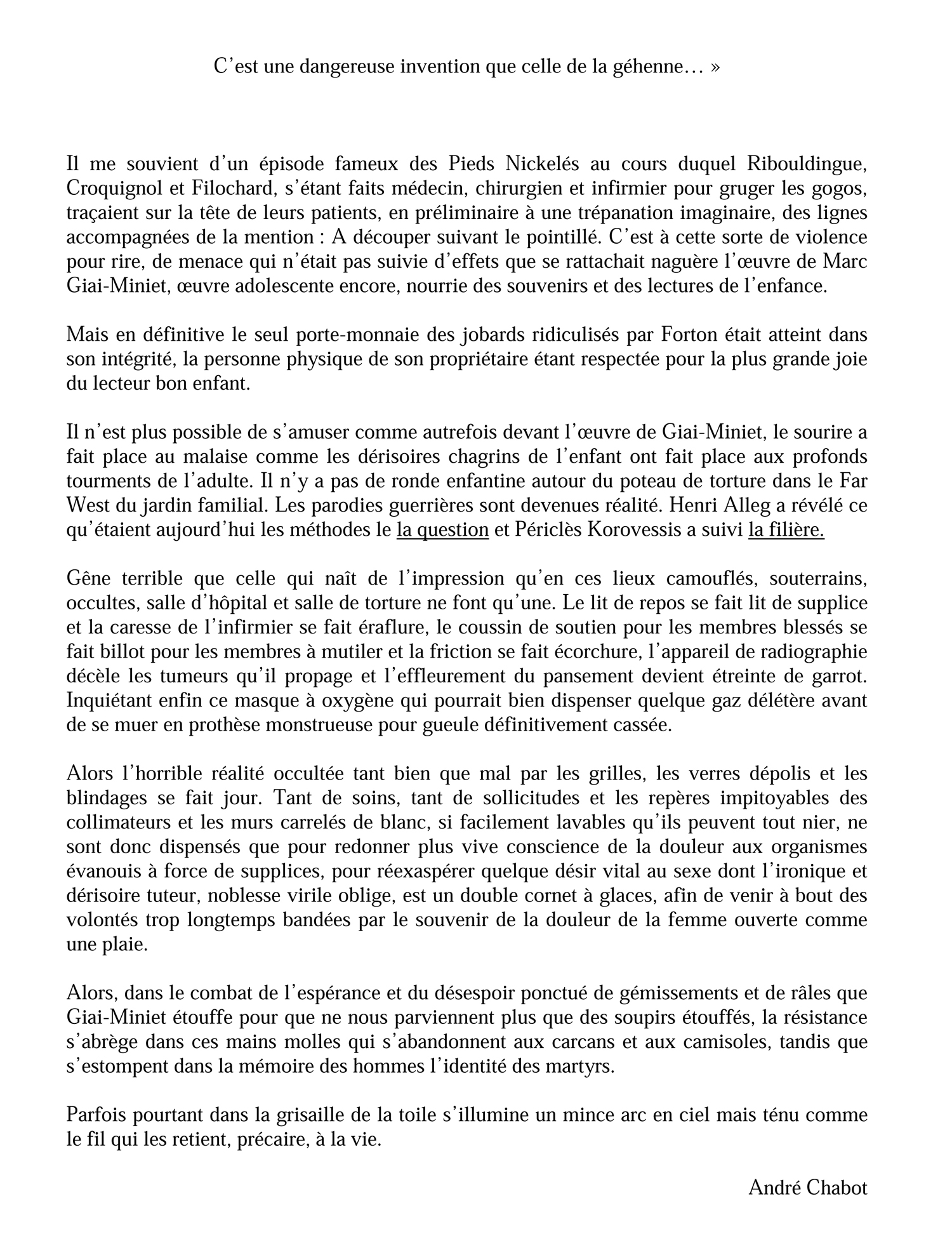 C’est une dangereuse invention que celle de la géhenne… »

Il me souvient d’un épisode fameux des Pieds Nickelés au cours duquel Ribouldingue, Croquignol et Filochard, s’étant faits médecin, chirurgien et infirmier pour gruger les gogos, traçaient sur la tête de leurs patients, en préliminaire à une trépanation imaginaire, des lignes accompagnées de la mention : A découper suivant le pointillé. C’est à cette sorte de violence pour rire, de menace qui n’était pas suivie d’effets que se rattachait naguère l’œuvre de Marc Giai-Miniet, œuvre adolescente encore, nourrie des souvenirs et des lectures de l’enfance.

Mais en définitive le seul porte-monnaie des jobards ridiculisés par Forton était atteint dans son intégrité, la personne physique de son propriétaire étant respectée pour la plus grande joie du lecteur bon enfant.

Il n’est plus possible de s’amuser comme autrefois devant l’œuvre de Giai-Miniet, le sourire a fait place au malaise comme les dérisoires chagrins de l’enfant ont fait place aux profonds tourments de l’adulte. Il n’y a pas de ronde enfantine autour du poteau de torture dans le Far West du jardin familial. Les parodies guerrières sont devenues réalité. Henri Alleg a révélé ce qu’étaient aujourd’hui les méthodes le la question et Périclès Korovessis a suivi la filière.

Gêne terrible que celle qui naît de l’impression qu’en ces lieux camouflés, souterrains, occultes, salle d’hôpital et salle de torture ne font qu’une. Le lit de repos se fait lit de supplice et la caresse de l’infirmier se fait éraflure, le coussin de soutien pour les membres blessés se fait billot pour les membres à mutiler et la friction se fait écorchure, l’appareil de radiographie décèle les tumeurs qu’il propage et l’effleurement du pansement devient étreinte de garrot. Inquiétant enfin ce masque à oxygène qui pourrait bien dispenser quelque gaz délétère avant de se muer en prothèse monstrueuse pour gueule définitivement cassée.

Alors l’horrible réalité occultée tant bien que mal par les grilles, les verres dépolis et les blindages se fait jour. Tant de soins, tant de sollicitudes et les repères impitoyables des collimateurs et les murs carrelés de blanc, si facilement lavables qu’ils peuvent tout nier, ne sont donc dispensés que pour redonner plus vive conscience de la douleur aux organismes évanouis à force de supplices, pour réexaspérer quelque désir vital au sexe dont l’ironique et dérisoire tuteur, noblesse virile oblige, est un double cornet à glaces, afin de venir à bout des volontés trop longtemps bandées par le souvenir de la douleur de la femme ouverte comme une plaie.

Alors, dans le combat de l’espérance et du désespoir ponctué de gémissements et de râles que Giai-Miniet étouffe pour que ne nous parviennent plus que des soupirs étouffés, la résistance s’abrège dans ces mains molles qui s’abandonnent aux carcans et aux camisoles, tandis que s’estompent dans la mémoire des hommes l’identité des martyrs.

Parfois pourtant dans la grisaille de la toile s’illumine un mince arc en ciel mais ténu comme le fil qui les retient, précaire, à la vie.

André Chabot